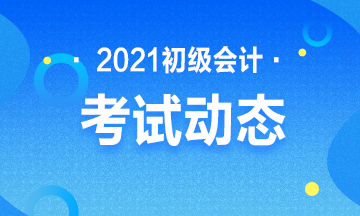 · 2021初级会计 ·

考试动态